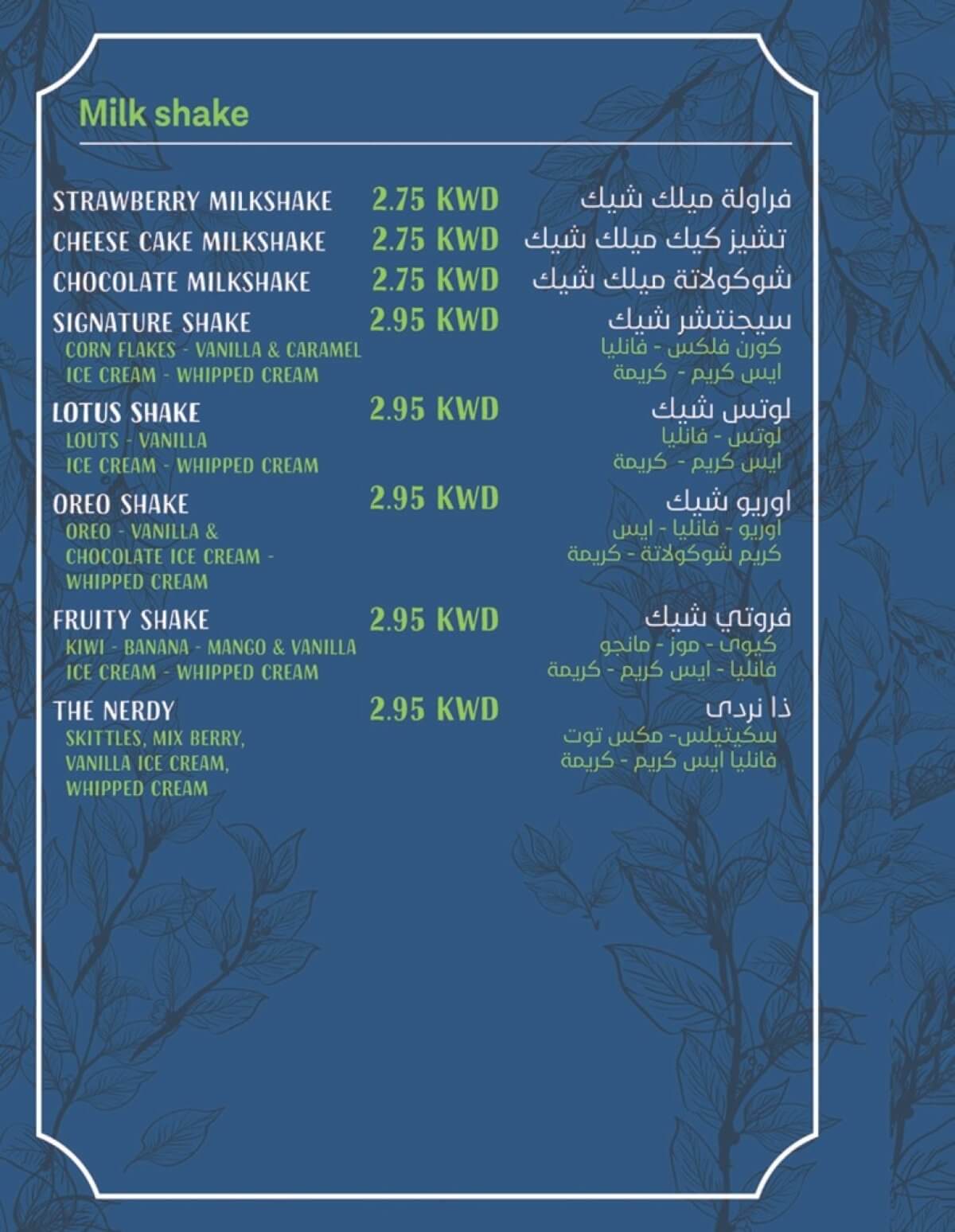 Milk shake

STRAWBERRY MILKSHAKE 2.75 KWD فراولة ميلك شيك

CHEESE CAKE MILKSHAKE 2.75 KWD تشيز كيك ميلك شيك

CHOCOLATE MILKSHAKE 2.75 KWD شوكولاتة ميلك شيك

SIGNATURE SHAKE 2.95 KWD سيجنتشر شيك
CORN FLAKES - VANILLA & CARAMEL ICE CREAM - WHIPPED CREAM
كورن فلكس - فانليا ايس كريم - كريمة

LOTUS SHAKE 2.95 KWD لوتس شيك
LOUTS - VANILLA ICE CREAM - WHIPPED CREAM
لوتس - فانليا ايس كريم - كريمة

OREO SHAKE 2.95 KWD اوريو شيك
OREO - VANILLA & CHOCOLATE ICE CREAM - WHIPPED CREAM
اوريو - فانليا - ايس كريم شوكولاتة - كريمة

FRUITY SHAKE 2.95 KWD فروتي شيك
KIWI - BANANA - MANGO & VANILLA ICE CREAM - WHIPPED CREAM
كيوى - موز - مانجو فانليا - ايس كريم - كريمة

THE NERDY 2.95 KWD ذا نردى
SKITTLES, MIX BERRY, VANILLA ICE CREAM, WHIPPED CREAM
سكيتيلس- مكس توت فانليا ايس كريم - كريمة